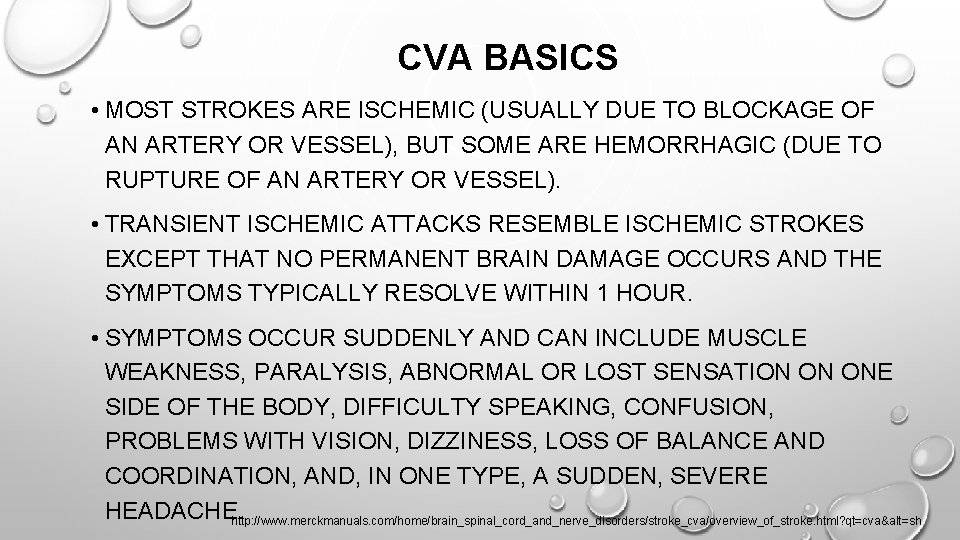 CVA BASICS

• MOST STROKES ARE ISCHEMIC (USUALLY DUE TO BLOCKAGE OF AN ARTERY OR VESSEL), BUT SOME ARE HEMORRHAGIC (DUE TO RUPTURE OF AN ARTERY OR VESSEL).

• TRANSIENT ISCHEMIC ATTACKS RESEMBLE ISCHEMIC STROKES EXCEPT THAT NO PERMANENT BRAIN DAMAGE OCCURS AND THE SYMPTOMS TYPICALLY RESOLVE WITHIN 1 HOUR.

• SYMPTOMS OCCUR SUDDENLY AND CAN INCLUDE MUSCLE WEAKNESS, PARALYSIS, ABNORMAL OR LOST SENSATION ON ONE SIDE OF THE BODY, DIFFICULTY SPEAKING, CONFUSION, PROBLEMS WITH VISION, DIZZINESS, LOSS OF BALANCE AND COORDINATION, AND, IN ONE TYPE, A SUDDEN, SEVERE HEADACHE.

http://www.merckmanuals.com/home/brain_spinal_cord_and_nerve_disorders/stroke_cva/overview_of_stroke.html?qt=cva&alt=sh